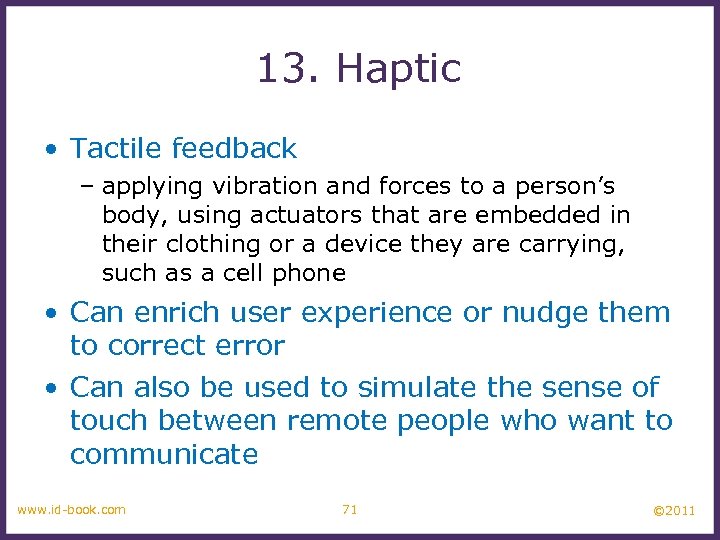 13. Haptic

• Tactile feedback
  – applying vibration and forces to a person's body, using actuators that are embedded in their clothing or a device they are carrying, such as a cell phone
• Can enrich user experience or nudge them to correct error
• Can also be used to simulate the sense of touch between remote people who want to communicate

www.id-book.com 71 ©2011